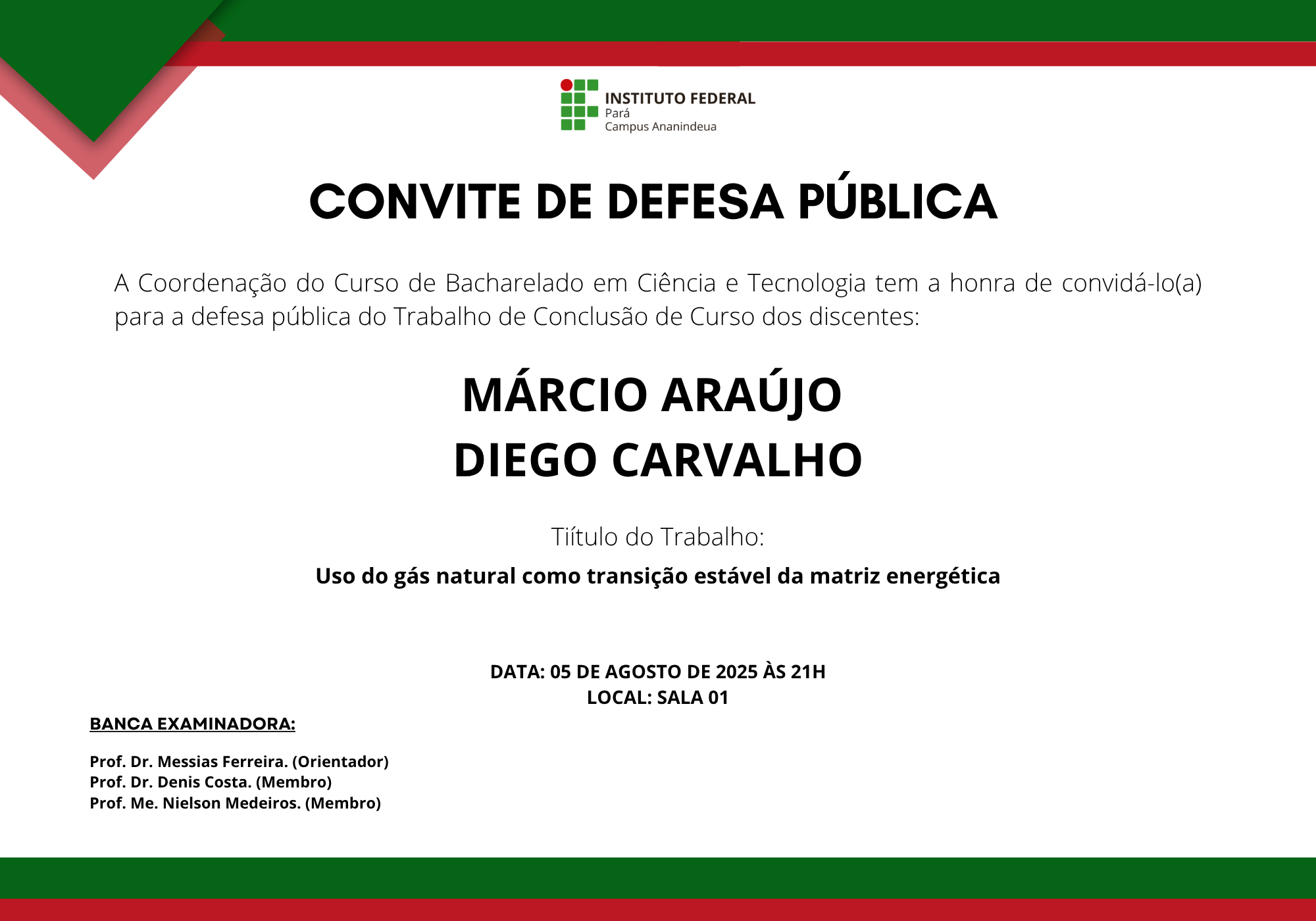 INSTITUTO FEDERAL
Pará
Campus Ananindeua

CONVITE DE DEFESA PÚBLICA

A Coordenação do Curso de Bacharelado em Ciência e Tecnologia tem a honra de convidá-lo(a) para a defesa pública do Trabalho de Conclusão de Curso dos discentes:

MÁRCIO ARAÚJO
DIEGO CARVALHO

Tiítulo do Trabalho:
Uso do gás natural como transição estável da matriz energética

DATA: 05 DE AGOSTO DE 2025 ÀS 21H
LOCAL: SALA 01

BANCA EXAMINADORA:

Prof. Dr. Messias Ferreira. (Orientador)
Prof. Dr. Denis Costa. (Membro)
Prof. Me. Nielson Medeiros. (Membro)